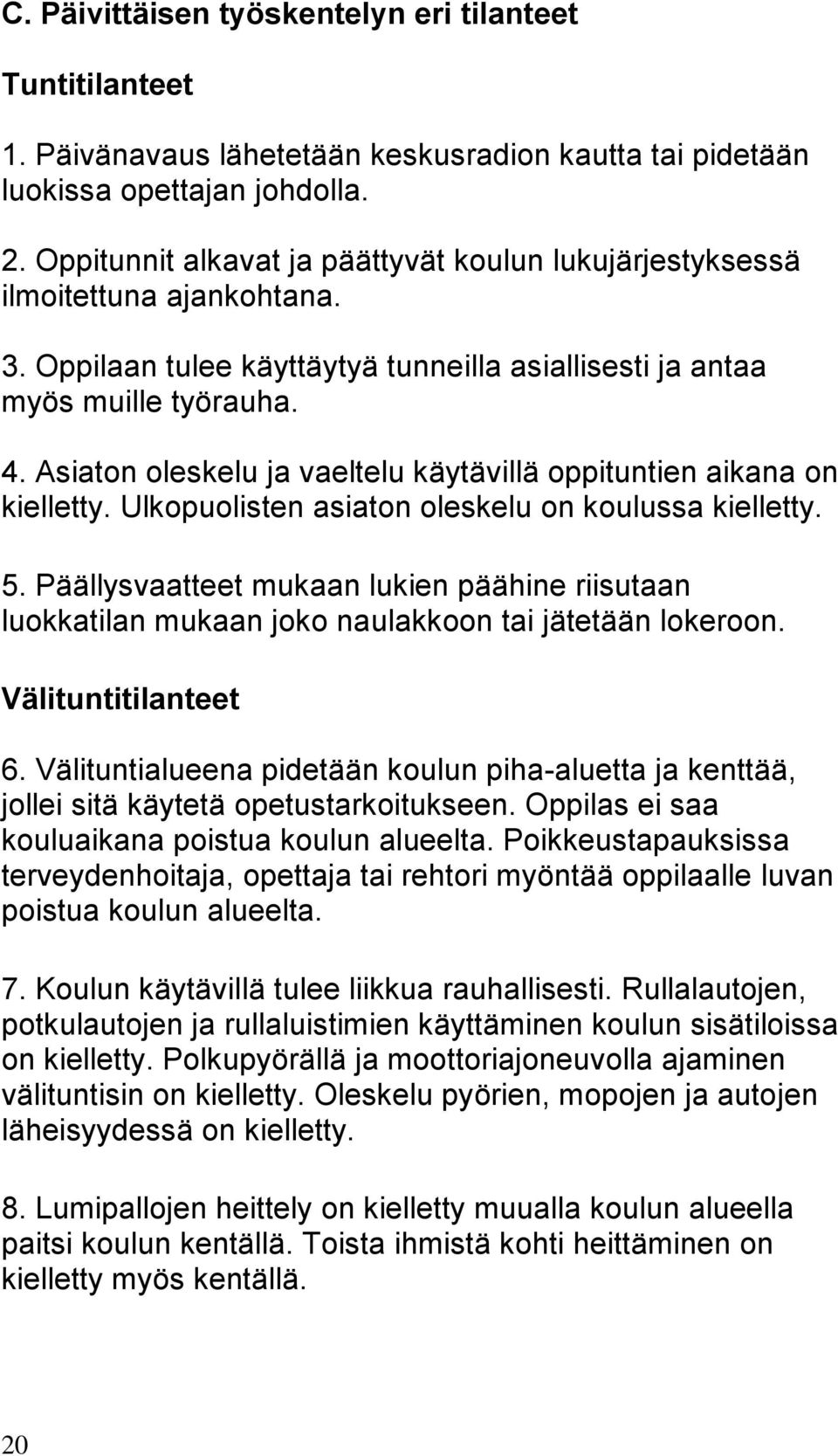 C. Päivittäisen työskentelyn eri tilanteet

Tuntitilanteet

1. Päivänavaus lähetetään keskusradion kautta tai pidetään luokissa opettajan johdolla.

2. Oppitunnit alkavat ja päättyvät koulun lukujärjestyksessä ilmoitettuna ajankohtana.

3. Oppilaan tulee käyttäytyä tunneilla asiallisesti ja antaa myös muille työrauha.

4. Asiaton oleskelu ja vaeltelu käytävillä oppituntien aikana on kielletty. Ulkopuolisten asiaton oleskelu on koulussa kielletty.

5. Päällysvaatteet mukaan lukien päähine riisutaan luokkatilan mukaan joko naulakkoon tai jätetään lokeroon.

Välituntitilanteet

6. Välituntialueena pidetään koulun piha-aluetta ja kenttää, jollei sitä käytetä opetustarkoitukseen. Oppilas ei saa kouluaikana poistua koulun alueelta. Poikkeustapauksissa terveydenhoitaja, opettaja tai rehtori myöntää oppilaalle luvan poistua koulun alueelta.

7. Koulun käytävillä tulee liikkua rauhallisesti. Rullalautojen, potkulautojen ja rullaluistimien käyttäminen koulun sisätiloissa on kielletty. Polkupyörällä ja moottoriajoneuvolla ajaminen välituntisin on kielletty. Oleskelu pyörien, mopojen ja autojen läheisyydessä on kielletty.

8. Lumipallojen heittely on kielletty muualla koulun alueella paitsi koulun kentällä. Toista ihmistä kohti heittäminen on kielletty myös kentällä.

20